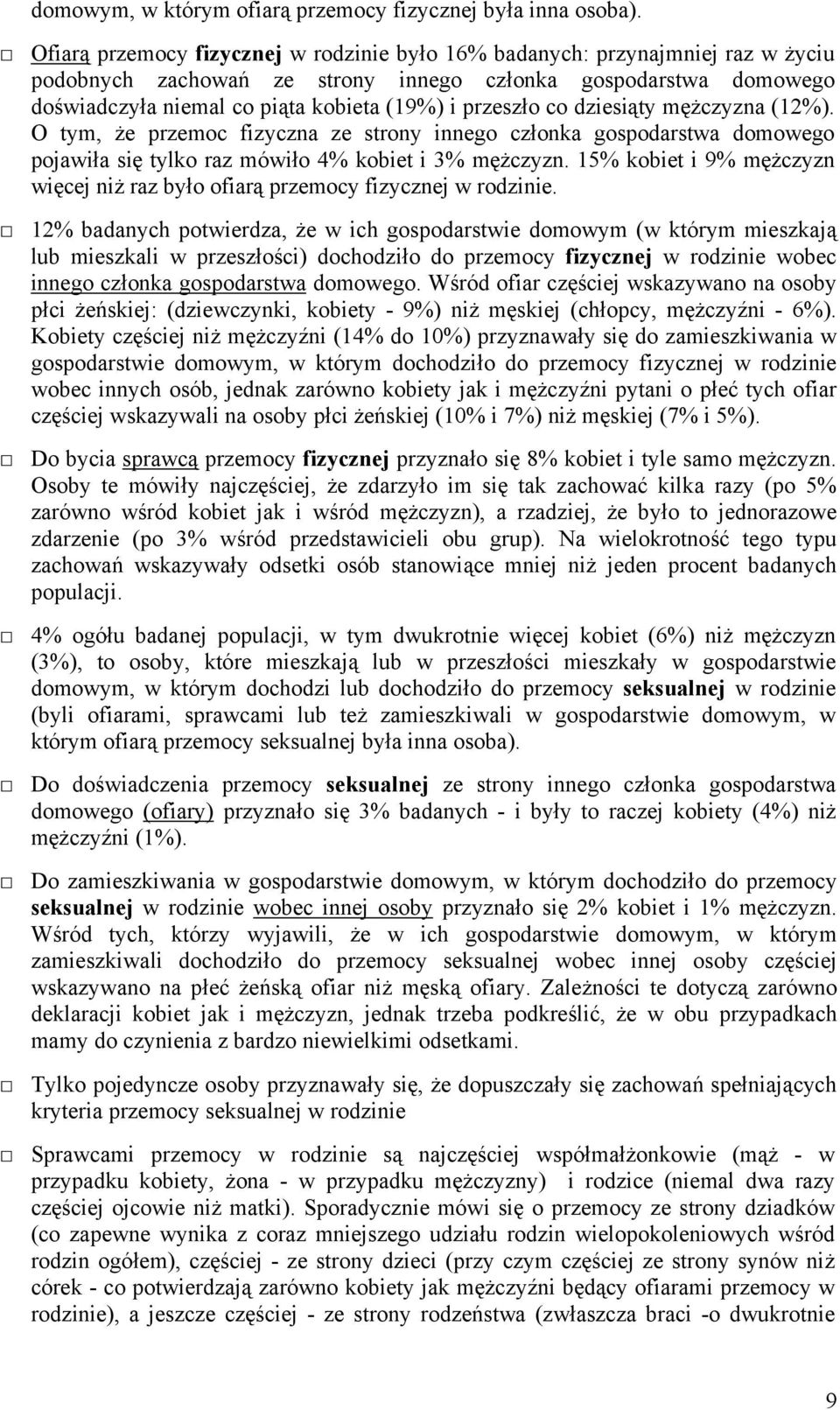 domowym, w którym ofiarą przemocy fizycznej była inna osoba).

□ Ofiarą przemocy fizycznej w rodzinie było 16% badanych: przynajmniej raz w życiu podobnych zachowań ze strony innego członka gospodarstwa domowego doświadczyła niemal co piąta kobieta (19%) i przeszło co dziesiąty mężczyzna (12%). O tym, że przemoc fizyczna ze strony innego członka gospodarstwa domowego pojawiła się tylko raz mówiło 4% kobiet i 3% mężczyzn. 15% kobiet i 9% mężczyzn więcej niż raz było ofiarą przemocy fizycznej w rodzinie.

□ 12% badanych potwierdza, że w ich gospodarstwie domowym (w którym mieszkają lub mieszkali w przeszłości) dochodziło do przemocy fizycznej w rodzinie wobec innego członka gospodarstwa domowego. Wśród ofiar częściej wskazywano na osoby płci żeńskiej: (dziewczynki, kobiety - 9%) niż męskiej (chłopcy, mężczyźni - 6%). Kobiety częściej niż mężczyźni (14% do 10%) przyznawały się do zamieszkiwania w gospodarstwie domowym, w którym dochodziło do przemocy fizycznej w rodzinie wobec innych osób, jednak zarówno kobiety jak i mężczyźni pytani o płeć tych ofiar częściej wskazywali na osoby płci żeńskiej (10% i 7%) niż męskiej (7% i 5%).

□ Do bycia sprawcą przemocy fizycznej przyznało się 8% kobiet i tyle samo mężczyzn. Osoby te mówiły najczęściej, że zdarzyło im się tak zachować kilka razy (po 5% zarówno wśród kobiet jak i wśród mężczyzn), a rzadziej, że było to jednorazowe zdarzenie (po 3% wśród przedstawicieli obu grup). Na wielokrotność tego typu zachowań wskazywały odsetki osób stanowiące mniej niż jeden procent badanych populacji.

□ 4% ogółu badanej populacji, w tym dwukrotnie więcej kobiet (6%) niż mężczyzn (3%), to osoby, które mieszkają lub w przeszłości mieszkały w gospodarstwie domowym, w którym dochodzi lub dochodziło do przemocy seksualnej w rodzinie (byli ofiarami, sprawcami lub też zamieszkiwali w gospodarstwie domowym, w którym ofiarą przemocy seksualnej była inna osoba).

□ Do doświadczenia przemocy seksualnej ze strony innego członka gospodarstwa domowego (ofiary) przyznało się 3% badanych - i były to raczej kobiety (4%) niż mężczyźni (1%).

□ Do zamieszkiwania w gospodarstwie domowym, w którym dochodziło do przemocy seksualnej w rodzinie wobec innej osoby przyznało się 2% kobiet i 1% mężczyzn. Wśród tych, którzy wyjawili, że w ich gospodarstwie domowym, w którym zamieszkiwali dochodziło do przemocy seksualnej wobec innej osoby częściej wskazywano na płeć żeńską ofiar niż męską ofiary. Zależności te dotyczą zarówno deklaracji kobiet jak i mężczyzn, jednak trzeba podkreślić, że w obu przypadkach mamy do czynienia z bardzo niewielkimi odsetkami.

□ Tylko pojedyncze osoby przyznawały się, że dopuszczały się zachowań spełniających kryteria przemocy seksualnej w rodzinie

□ Sprawcami przemocy w rodzinie są najczęściej współmałżonkowie (mąż - w przypadku kobiety, żona - w przypadku mężczyzny) i rodzice (niemal dwa razy częściej ojcowie niż matki). Sporadycznie mówi się o przemocy ze strony dziadków (co zapewne wynika z coraz mniejszego udziału rodzin wielopokoleniowych wśród rodzin ogółem), częściej - ze strony dzieci (przy czym częściej ze strony synów niż córek - co potwierdzają zarówno kobiety jak mężczyźni będący ofiarami przemocy w rodzinie), a jeszcze częściej - ze strony rodzeństwa (zwłaszcza braci -o dwukrotnie

9